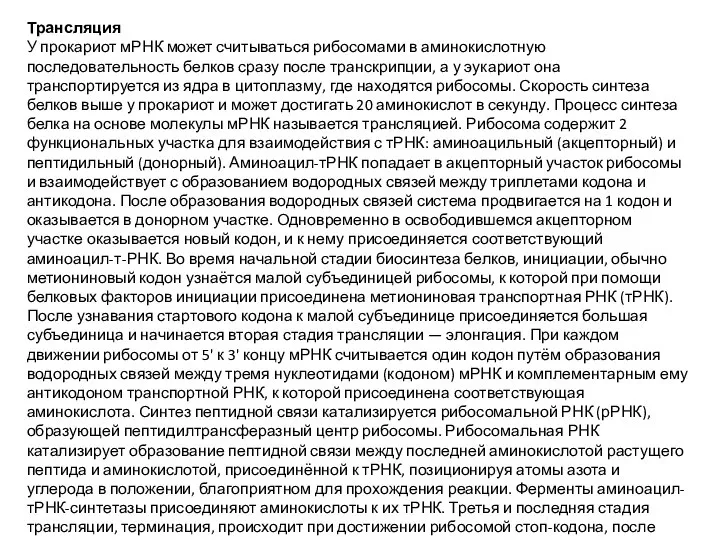 Трансляция
У прокариот мРНК может считываться рибосомами в аминокислотную последовательность белков сразу после транскрипции, а у эукариот она транспортируется из ядра в цитоплазму, где находятся рибосомы. Скорость синтеза белков выше у прокариот и может достигать 20 аминокислот в секунду. Процесс синтеза белка на основе молекулы мРНК называется трансляцией. Рибосома содержит 2 функциональных участка для взаимодействия с тРНК: аминоацильный (акцепторный) и пептидильный (донорный). Аминоацил-тРНК попадает в акцепторный участок рибосомы и взаимодействует с образованием водородных связей между триплетами кодона и антикодона. После образования водородных связей система продвигается на 1 кодон и оказывается в донорном участке. Одновременно в освободившемся акцепторном участке оказывается новый кодон, и к нему присоединяется соответствующий аминоацил-т-РНК. Во время начальной стадии биосинтеза белков, инициации, обычно метиониновый кодон узнаётся малой субъединицей рибосомы, к которой при помощи белковых факторов инициации присоединена метиониновая транспортная РНК (тРНК). После узнавания стартового кодона к малой субъединице присоединяется большая субъединица и начинается вторая стадия трансляции — элонгация. При каждом движении рибосомы от 5' к 3' концу мРНК считывается один кодон путём образования водородных связей между тремя нуклеотидами (кодоном) мРНК и комплементарным ему антикодоном транспортной РНК, к которой присоединена соответствующая аминокислота. Синтез пептидной связи катализируется рибосомальной РНК (рРНК), образующей пептидилтрансферазный центр рибосомы. Рибосомальная РНК катализирует образование пептидной связи между последней аминокислотой растущего пептида и аминокислотой, присоединённой к тРНК, позиционируя атомы азота и углерода в положении, благоприятном для прохождения реакции. Ферменты аминоацил-тРНК-синтетазы присоединяют аминокислоты к их тРНК. Третья и последняя стадия трансляции, терминация, происходит при достижении рибосомой стоп-кодона, после